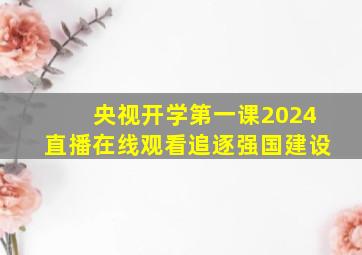 央视开学第一课2024
直播在线观看追逐强国建设